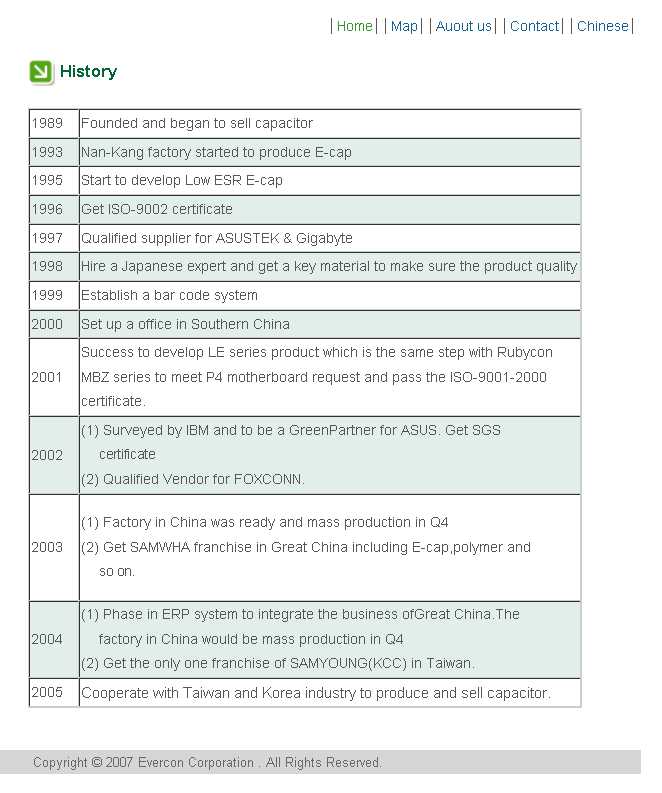 |Home| |Map| |Auout us| |Contact| |Chinese|

History

| | |
|---|---|
| 1989 | Founded and began to sell capacitor |
| 1993 | Nan-Kang factory started to produce E-cap |
| 1995 | Start to develop Low ESR E-cap |
| 1996 | Get ISO-9002 certificate |
| 1997 | Qualified supplier for ASUSTEK & Gigabyte |
| 1998 | Hire a Japanese expert and get a key material to make sure the product quality |
| 1999 | Establish a bar code system |
| 2000 | Set up a office in Southern China |
| 2001 | Success to develop LE series product which is the same step with Rubycon MBZ series to meet P4 motherboard request and pass the ISO-9001-2000 certificate. |
| 2002 | (1) Surveyed by IBM and to be a GreenPartner for ASUS. Get SGS certificate (2) Qualified Vendor for FOXCONN. |
| 2003 | (1) Factory in China was ready and mass production in Q4 (2) Get SAMWHA franchise in Great China including E-cap,polymer and so on. |
| 2004 | (1) Phase in ERP system to integrate the business ofGreat China.The factory in China would be mass production in Q4 (2) Get the only one franchise of SAMYOUNG(KCC) in Taiwan. |
| 2005 | Cooperate with Taiwan and Korea industry to produce and sell capacitor. |

Copyright © 2007 Evercon Corporation . All Rights Reserved.